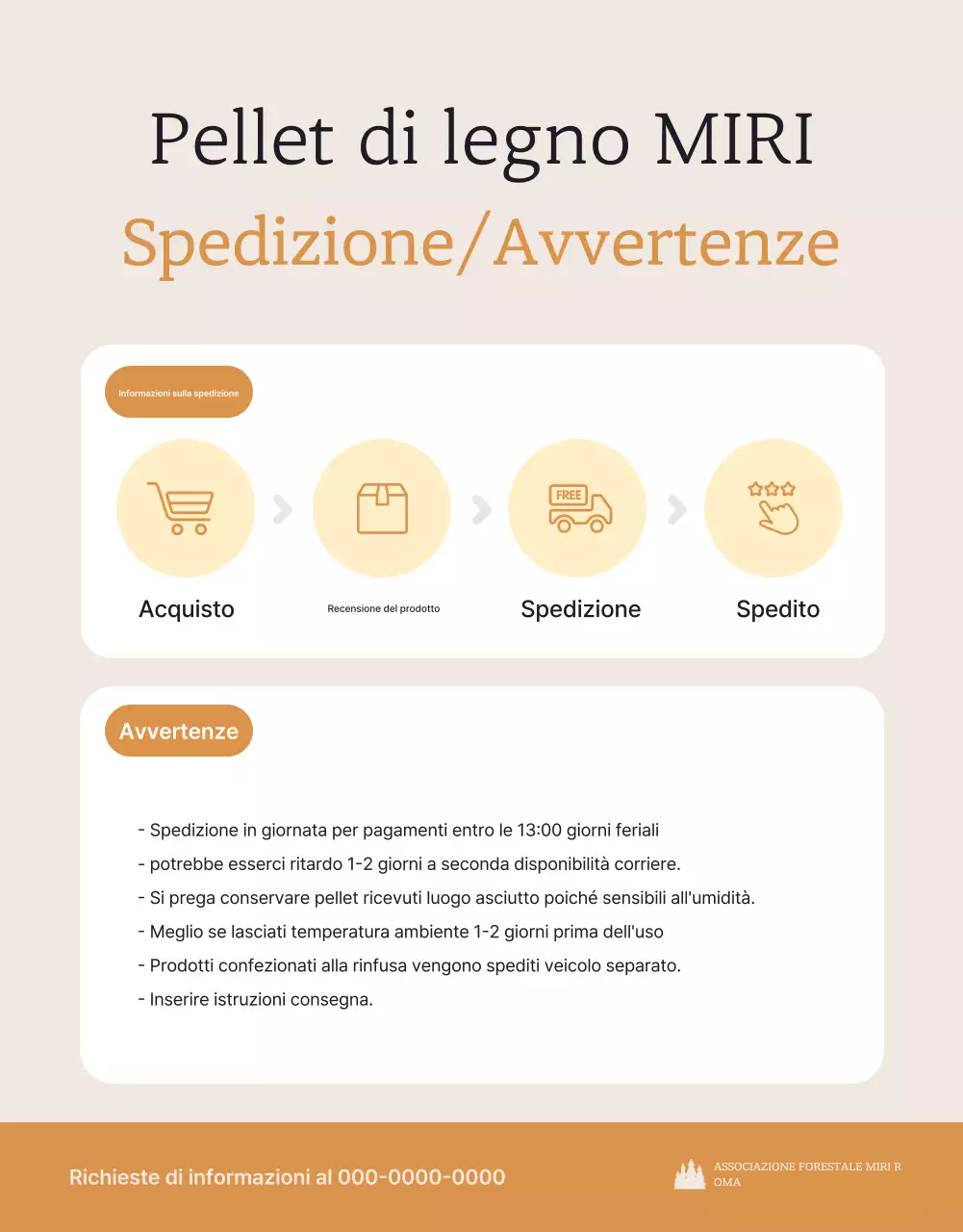 Pellet di legno MIRI

Spedizione/Avvertenze

Informazioni sulla spedizione

FREE

Acquisto

Recensione del prodotto

Spedizione

Spedito

Avvertenze

- Spedizione in giornata per pagamenti entro le 13:00 giorni feriali
- potrebbe esserci ritardo 1-2 giorni a seconda disponibilità corriere.
- Si prega conservare pellet ricevuti luogo asciutto poiché sensibili all'umidità.
- Meglio se lasciati temperatura ambiente 1-2 giorni prima dell'uso
- Prodotti confezionati alla rinfusa vengono spediti veicolo separato.
- Inserire istruzioni consegna.

Richieste di informazioni al 000-0000-0000

ASSOCIAZIONE FORESTALE MIRI R OMA